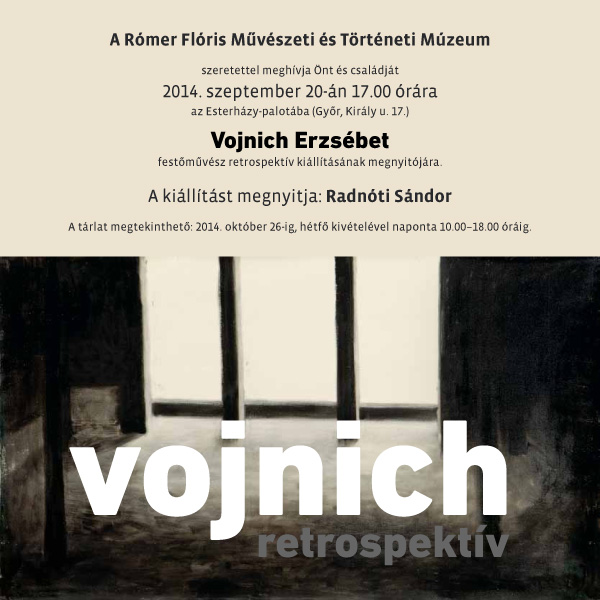 A Rómer Flóris Művészeti és Történeti Múzeum

szeretettel meghívja Önt és családját

2014. szeptember 20-án 17.00 órára

az Esterházy-palotába (Győr, Király u. 17.)

Vojnich Erzsébet

festőművész retrospektív kiállításának megnyitójára.

A kiállítást megnyitja: Radnóti Sándor

A tárlat megtekinthető: 2014. október 26-ig, hétfő kivételével naponta 10.00–18.00 óráig.

vojnich

retrospektív